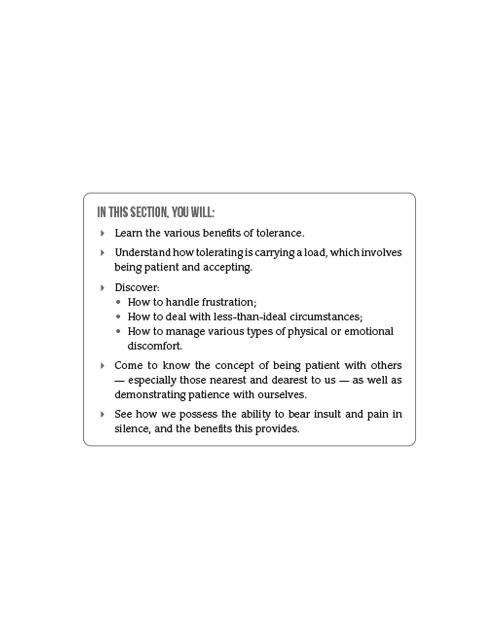 IN THIS SECTION, YOU WILL:

‣ Learn the various benefits of tolerance.

‣ Understand how tolerating is carrying a load, which involves being patient and accepting.

‣ Discover:
• How to handle frustration;
• How to deal with less-than-ideal circumstances;
• How to manage various types of physical or emotional discomfort.

‣ Come to know the concept of being patient with others — especially those nearest and dearest to us — as well as demonstrating patience with ourselves.

‣ See how we possess the ability to bear insult and pain in silence, and the benefits this provides.